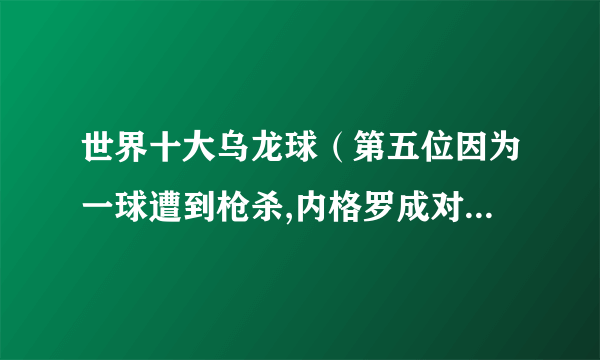 世界十大乌龙球（第五位因为一球遭到枪杀,内格罗成对...